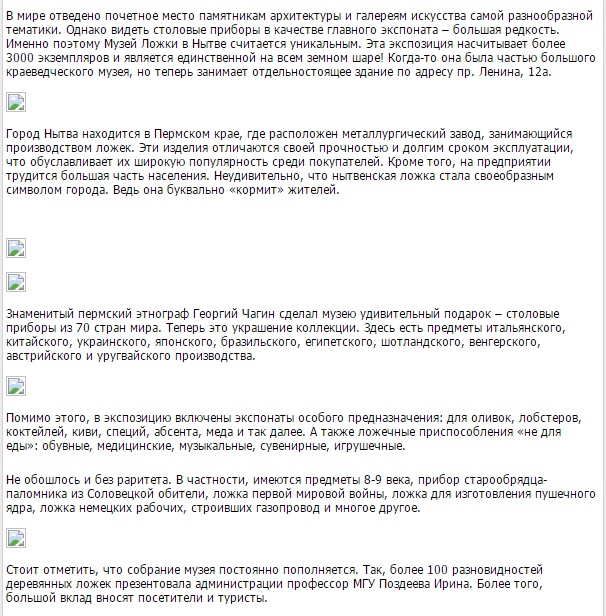 В мире отведено почетное место памятникам архитектуры и галереям искусства самой разнообразной тематики. Однако видеть столовые приборы в качестве главного экспоната – большая редкость. Именно поэтому Музей Ложки в Нытве считается уникальным. Эта экспозиция насчитывает более 3000 экземпляров и является единственной на всем земном шаре! Когда-то она была частью большого краеведческого музея, но теперь занимает отдельностоящее здание по адресу пр. Ленина, 12а.

Город Нытва находится в Пермском крае, где расположен металлургический завод, занимающийся производством ложек. Эти изделия отличаются своей прочностью и долгим сроком эксплуатации, что обуславливает их широкую популярность среди покупателей. Кроме того, на предприятии трудится большая часть населения. Неудивительно, что нытвенская ложка стала своеобразным символом города. Ведь она буквально «кормит» жителей.

Знаменитый пермский этнограф Георгий Чагин сделал музею удивительный подарок – столовые приборы из 70 стран мира. Теперь это украшение коллекции. Здесь есть предметы итальянского, китайского, украинского, японского, бразильского, египетского, шотландского, венгерского, австрийского и уругвайского производства.

Помимо этого, в экспозицию включены экспонаты особого предназначения: для оливок, лобстеров, коктейлей, киви, специй, абсента, меда и так далее. А также ложечные приспособления «не для еды»: обувные, медицинские, музыкальные, сувенирные, игрушечные.

Не обошлось и без раритета. В частности, имеются предметы 8-9 века, прибор старообрядца-паломника из Соловецкой обители, ложка первой мировой войны, ложка для изготовления пушечного ядра, ложка немецких рабочих, строивших газопровод и многое другое.

Стоит отметить, что собрание музея постоянно пополняется. Так, более 100 разновидностей деревянных ложек презентовала администрации профессор МГУ Поздеева Ирина. Более того, большой вклад вносят посетители и туристы.